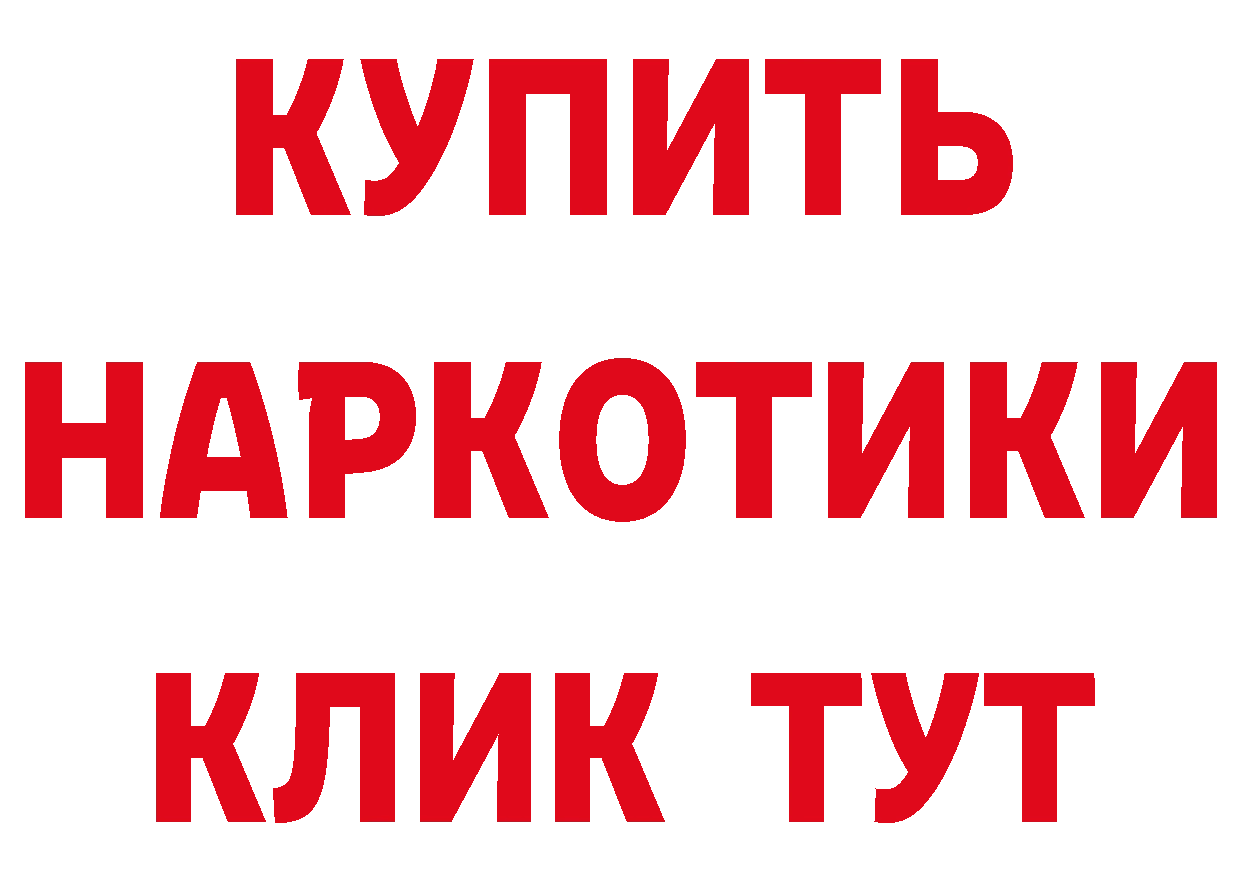 КУПИТЬ НАРКОТИКИ КЛИК ТУТ